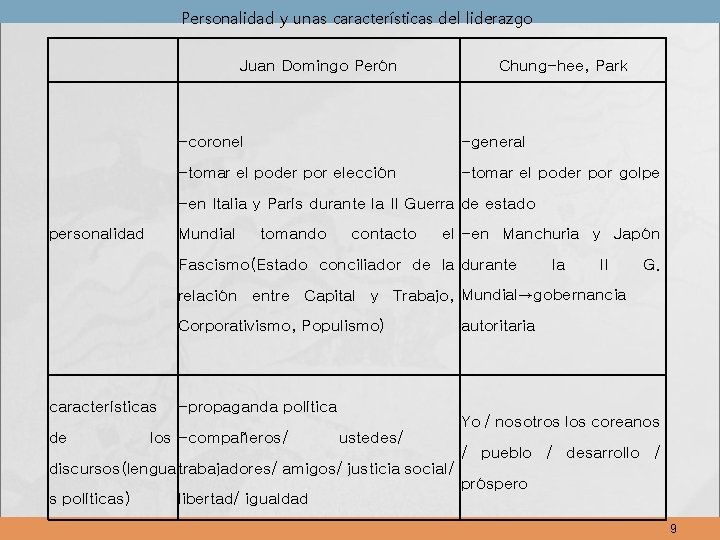 Personalidad y unas características del liderazgo

| | Juan Domingo Perón | Chung-hee, Park |
|---|---|---|
| personalidad | -coronel -tomar el poder por elección -en Italia y París durante la II Guerra Mundial tomando contacto el Fascismo(Estado conciliador de la relación entre Capital y Trabajo, Corporativismo, Populismo) | -general -tomar el poder por golpe de estado -en Manchuria y Japón durante la II G. Mundial→gobernancia autoritaria |
| características de los discursos(lenguas políticas) | -propaganda política -compañeros/ ustedes/ trabajadores/ amigos/ justicia social/ libertad/ igualdad | Yo / nosotros los coreanos / pueblo / desarrollo / próspero |

9